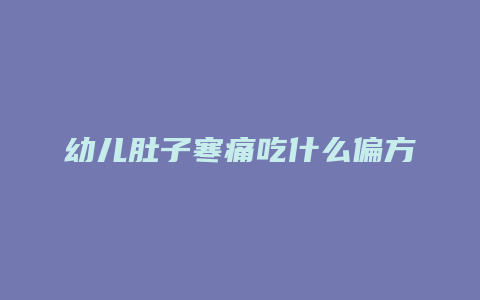 幼儿肚子寒痛吃什么偏方